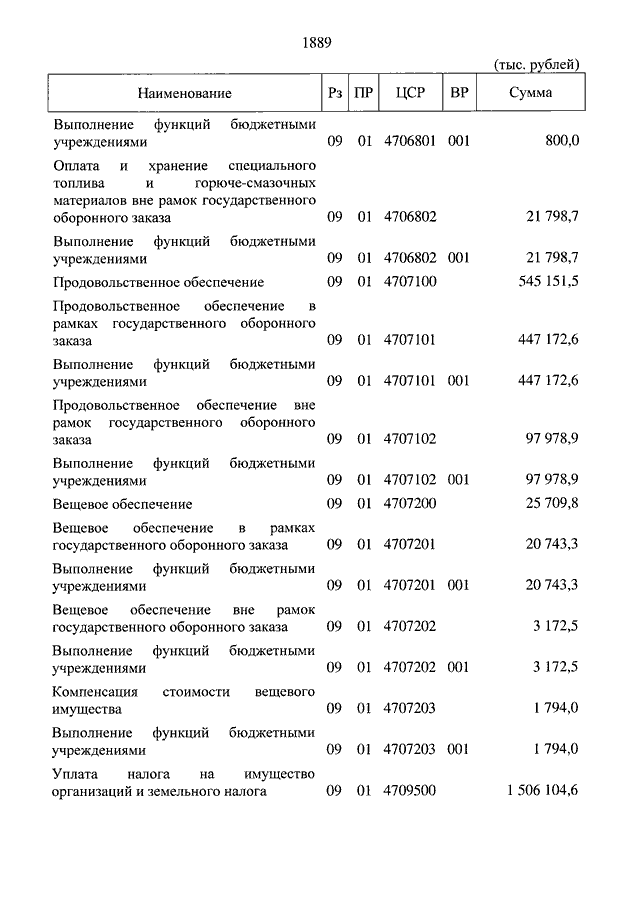 1889

(тыс. рублей)

| Наименование | Рз | ПР | ЦСР | ВР | Сумма |
|---|---|---|---|---|---|
| Выполнение функций бюджетными учреждениями | 09 | 01 | 4706801 | 001 | 800,0 |
| Оплата и хранение специального топлива и горюче-смазочных материалов вне рамок государственного оборонного заказа | 09 | 01 | 4706802 | | 21 798,7 |
| Выполнение функций бюджетными учреждениями | 09 | 01 | 4706802 | 001 | 21 798,7 |
| Продовольственное обеспечение | 09 | 01 | 4707100 | | 545 151,5 |
| Продовольственное обеспечение в рамках государственного оборонного заказа | 09 | 01 | 4707101 | | 447 172,6 |
| Выполнение функций бюджетными учреждениями | 09 | 01 | 4707101 | 001 | 447 172,6 |
| Продовольственное обеспечение вне рамок государственного оборонного заказа | 09 | 01 | 4707102 | | 97 978,9 |
| Выполнение функций бюджетными учреждениями | 09 | 01 | 4707102 | 001 | 97 978,9 |
| Вещевое обеспечение | 09 | 01 | 4707200 | | 25 709,8 |
| Вещевое обеспечение в рамках государственного оборонного заказа | 09 | 01 | 4707201 | | 20 743,3 |
| Выполнение функций бюджетными учреждениями | 09 | 01 | 4707201 | 001 | 20 743,3 |
| Вещевое обеспечение вне рамок государственного оборонного заказа | 09 | 01 | 4707202 | | 3 172,5 |
| Выполнение функций бюджетными учреждениями | 09 | 01 | 4707202 | 001 | 3 172,5 |
| Компенсация стоимости вещевого имущества | 09 | 01 | 4707203 | | 1 794,0 |
| Выполнение функций бюджетными учреждениями | 09 | 01 | 4707203 | 001 | 1 794,0 |
| Уплата налога на имущество организаций и земельного налога | 09 | 01 | 4709500 | | 1 506 104,6 |